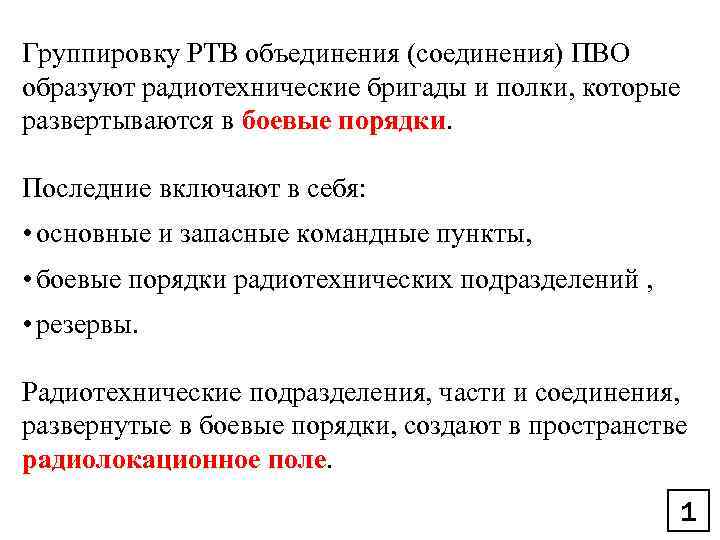 Группировку РТВ объединения (соединения) ПВО образуют радиотехнические бригады и полки, которые развертываются в боевые порядки.

Последние включают в себя:

• основные и запасные командные пункты,

• боевые порядки радиотехнических подразделений ,

• резервы.

Радиотехнические подразделения, части и соединения, развернутые в боевые порядки, создают в пространстве радиолокационное поле.

1